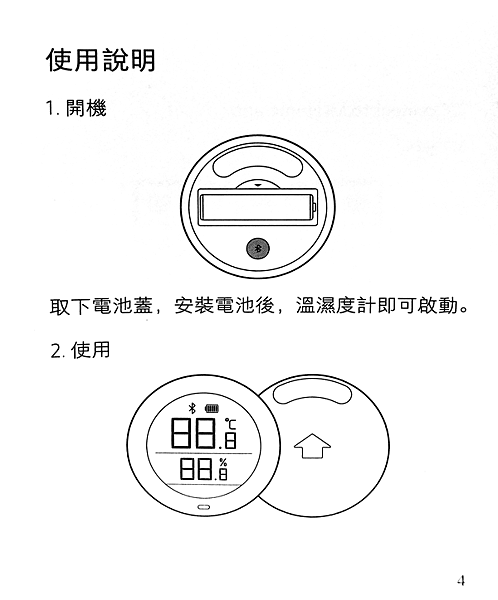 使用說明

1. 開機

取下電池蓋，安裝電池後，溫濕度計即可啟動。

2. 使用

88.8 ℃
88.8 %

4